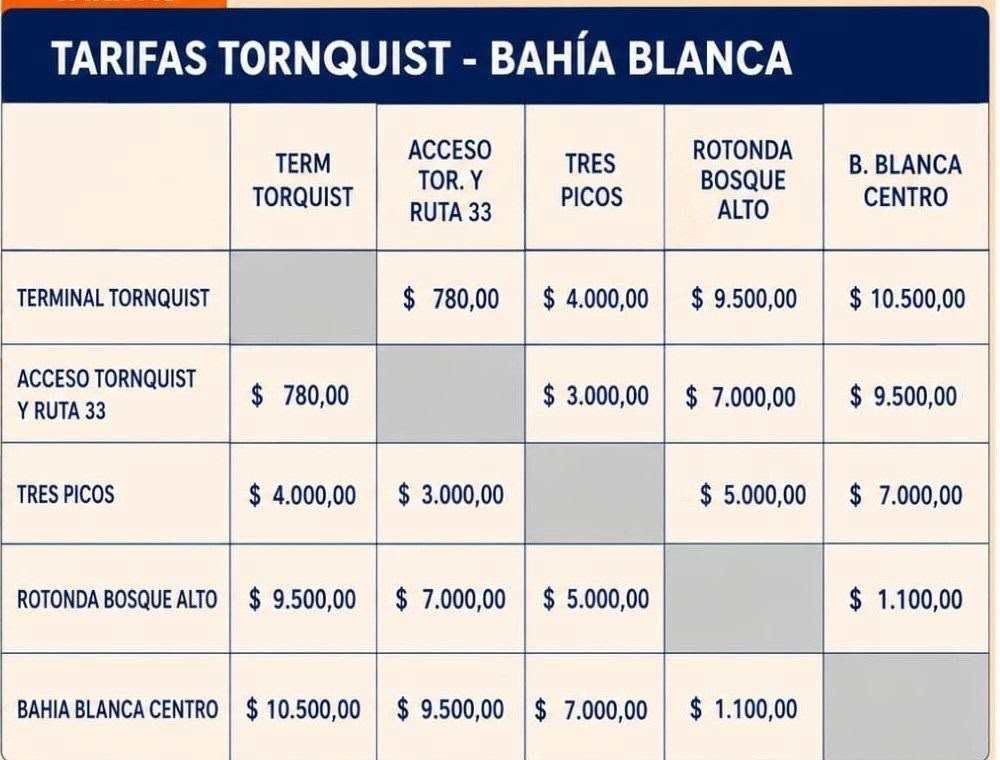 TARIFAS TORNQUIST - BAHÍA BLANCA

| | TERM TORQUIST | ACCESO TOR. Y RUTA 33 | TRES PICOS | ROTONDA BOSQUE ALTO | B. BLANCA CENTRO |
|---|---|---|---|---|---|
| TERMINAL TORNQUIST | | $ 780,00 | $ 4.000,00 | $ 9.500,00 | $ 10.500,00 |
| ACCESO TORNQUIST Y RUTA 33 | $ 780,00 | | $ 3.000,00 | $ 7.000,00 | $ 9.500,00 |
| TRES PICOS | $ 4.000,00 | $ 3.000,00 | | $ 5.000,00 | $ 7.000,00 |
| ROTONDA BOSQUE ALTO | $ 9.500,00 | $ 7.000,00 | $ 5.000,00 | | $ 1.100,00 |
| BAHIA BLANCA CENTRO | $ 10.500,00 | $ 9.500,00 | $ 7.000,00 | $ 1.100,00 | |